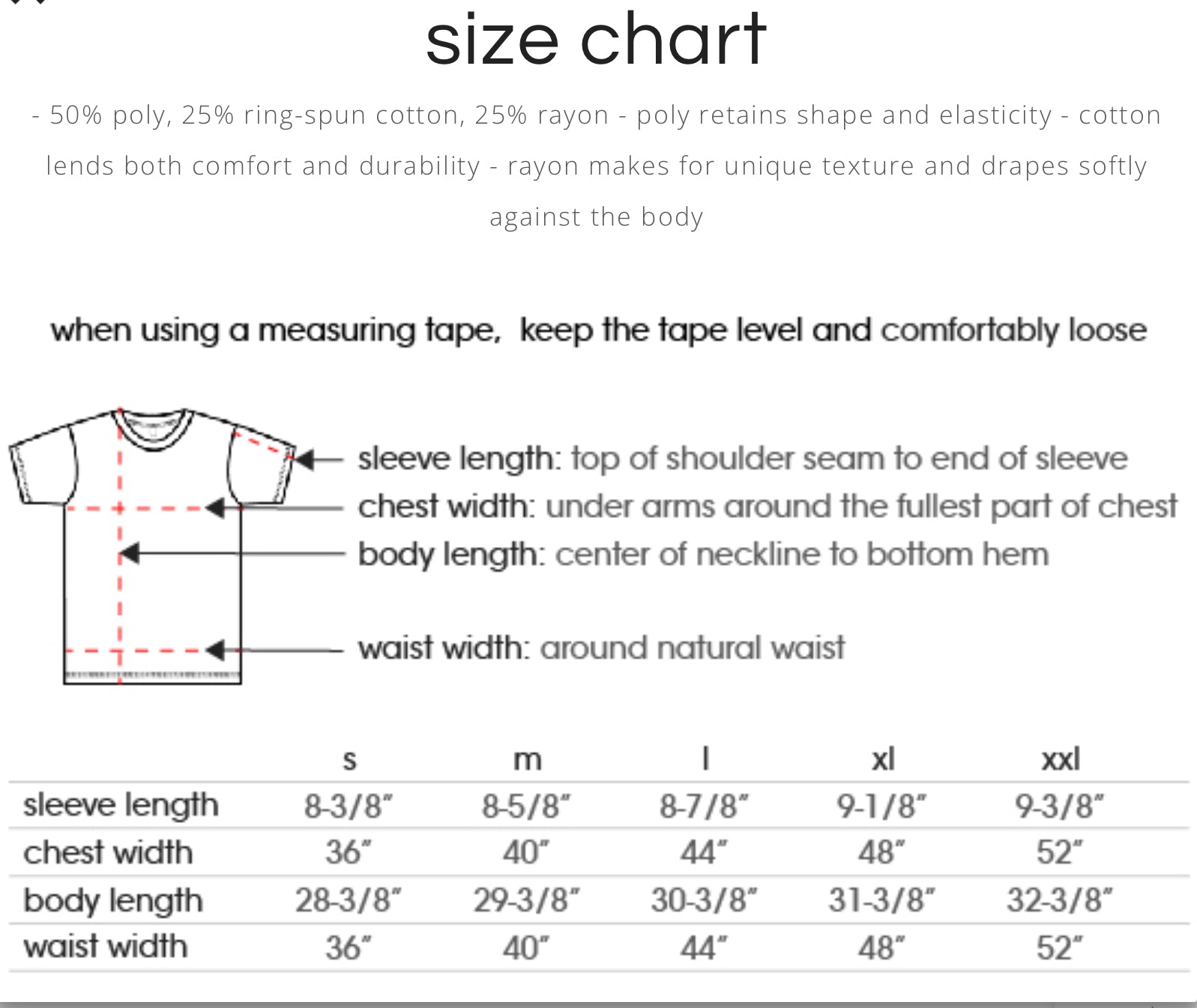 size chart

- 50% poly, 25% ring-spun cotton, 25% rayon - poly retains shape and elasticity - cotton lends both comfort and durability - rayon makes for unique texture and drapes softly against the body

when using a measuring tape, keep the tape level and comfortably loose

sleeve length: top of shoulder seam to end of sleeve
chest width: under arms around the fullest part of chest
body length: center of neckline to bottom hem

waist width: around natural waist

| | s | m | l | xl | xxl |
|---|---|---|---|---|---|
| sleeve length | 8-3/8" | 8-5/8" | 8-7/8" | 9-1/8" | 9-3/8" |
| chest width | 36" | 40" | 44" | 48" | 52" |
| body length | 28-3/8" | 29-3/8" | 30-3/8" | 31-3/8" | 32-3/8" |
| waist width | 36" | 40" | 44" | 48" | 52" |